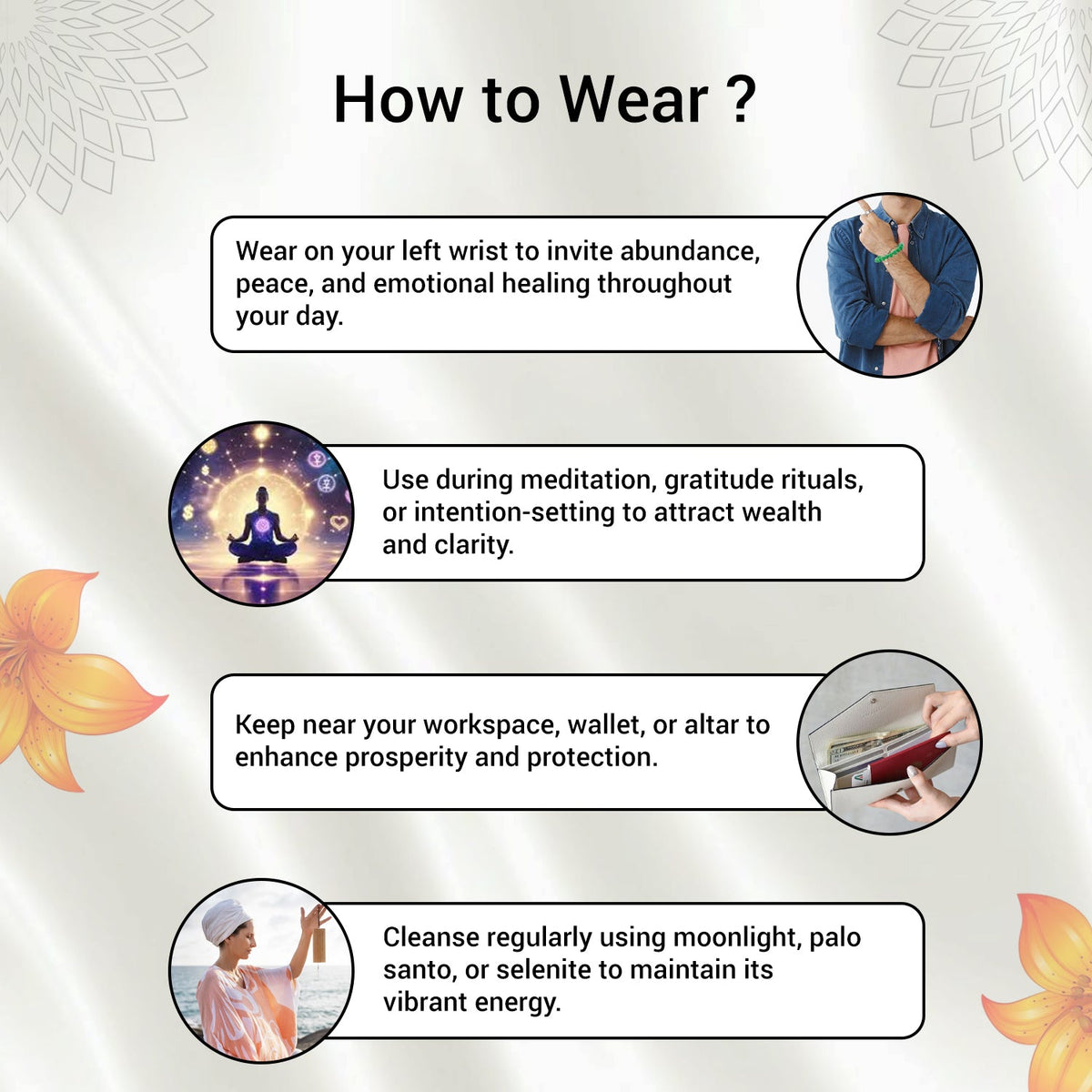 How to Wear ?

Wear on your left wrist to invite abundance, peace, and emotional healing throughout your day.

Use during meditation, gratitude rituals, or intention-setting to attract wealth and clarity.

Keep near your workspace, wallet, or altar to enhance prosperity and protection.

Cleanse regularly using moonlight, palo santo, or selenite to maintain its vibrant energy.